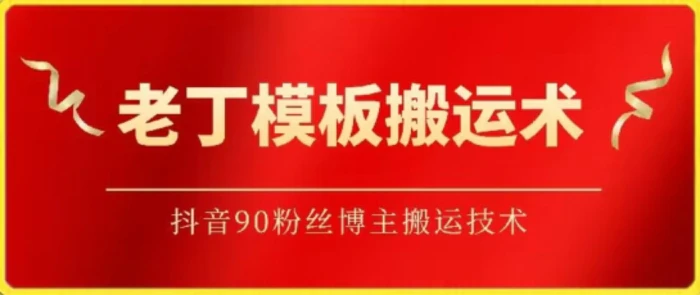 老丁模板搬运术

抖音90粉丝博主搬运技术